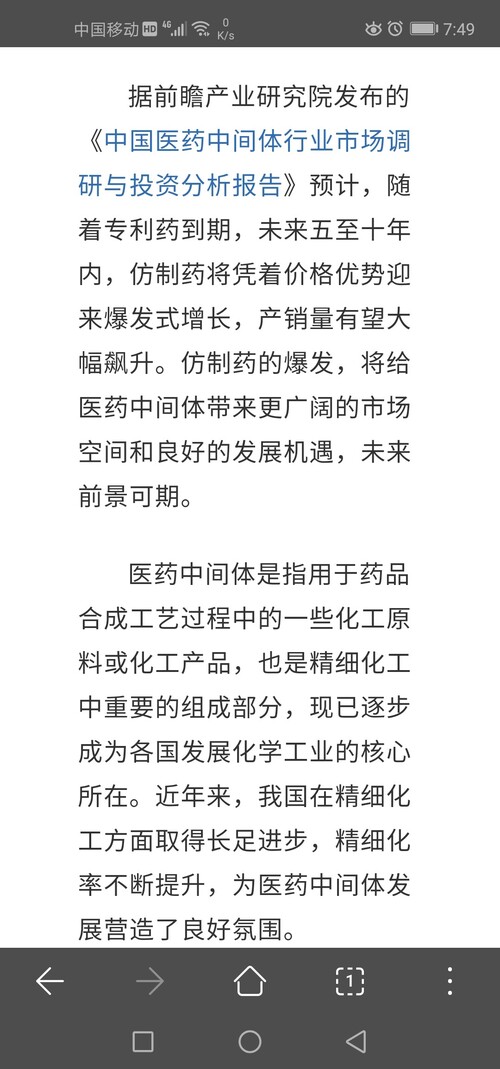 中国移动 HD 4G 0 K/s 7:49

据前瞻产业研究院发布的《中国医药中间体行业市场调研与投资分析报告》预计，随着专利药到期，未来五至十年内，仿制药将凭着价格优势迎来爆发式增长，产销量有望大幅飙升。仿制药的爆发，将给医药中间体带来更广阔的市场空间和良好的发展机遇，未来前景可期。

医药中间体是指用于药品合成工艺过程中的一些化工原料或化工产品，也是精细化工中重要的组成部分，现已逐步成为各国发展化学工业的核心所在。近年来，我国在精细化工方面取得长足进步，精细化率不断提升，为医药中间体发展营造了良好氛围。

1